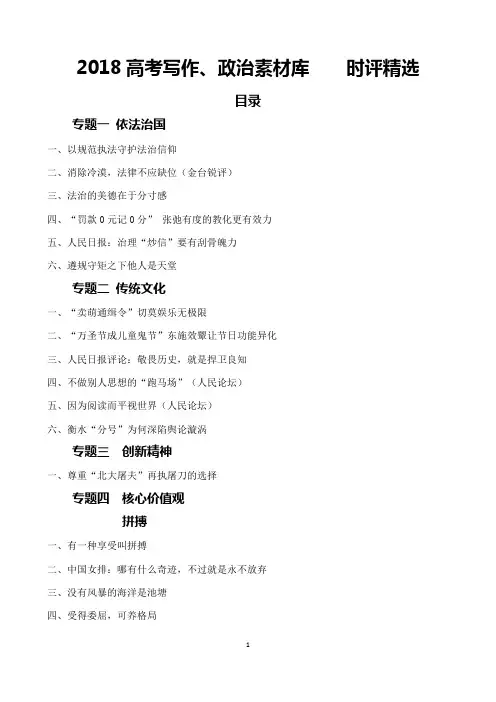 2018 高考写作、政治素材库　　时评精选

目录

专题一 依法治国

一、以规范执法守护法治信仰

二、消除冷漠，法律不应缺位（金台锐评）

三、法治的美德在于分寸感

四、“罚款 0 元记 0 分” 张弛有度的教化更有效力

五、人民日报：治理“炒信”要有刮骨魄力

六、遵规守矩之下他人是天堂

专题二 传统文化

一、“卖萌通缉令”切莫娱乐无极限

二、“万圣节成儿童鬼节”东施效颦让节日功能异化

三、人民日报评论：敬畏历史，就是捍卫良知

四、不做别人思想的“跑马场”（人民论坛）

五、因为阅读而平视世界（人民论坛）

六、衡水“分号”为何深陷舆论漩涡

专题三　创新精神

一、尊重“北大屠夫”再执屠刀的选择

专题四　核心价值观

拼搏

一、有一种享受叫拼搏

二、中国女排：哪有什么奇迹，不过就是永不放弃

三、没有风暴的海洋是池塘

四、受得委屈，可养格局

1